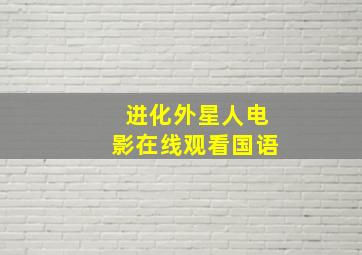 进化外星人电影在线观看国语